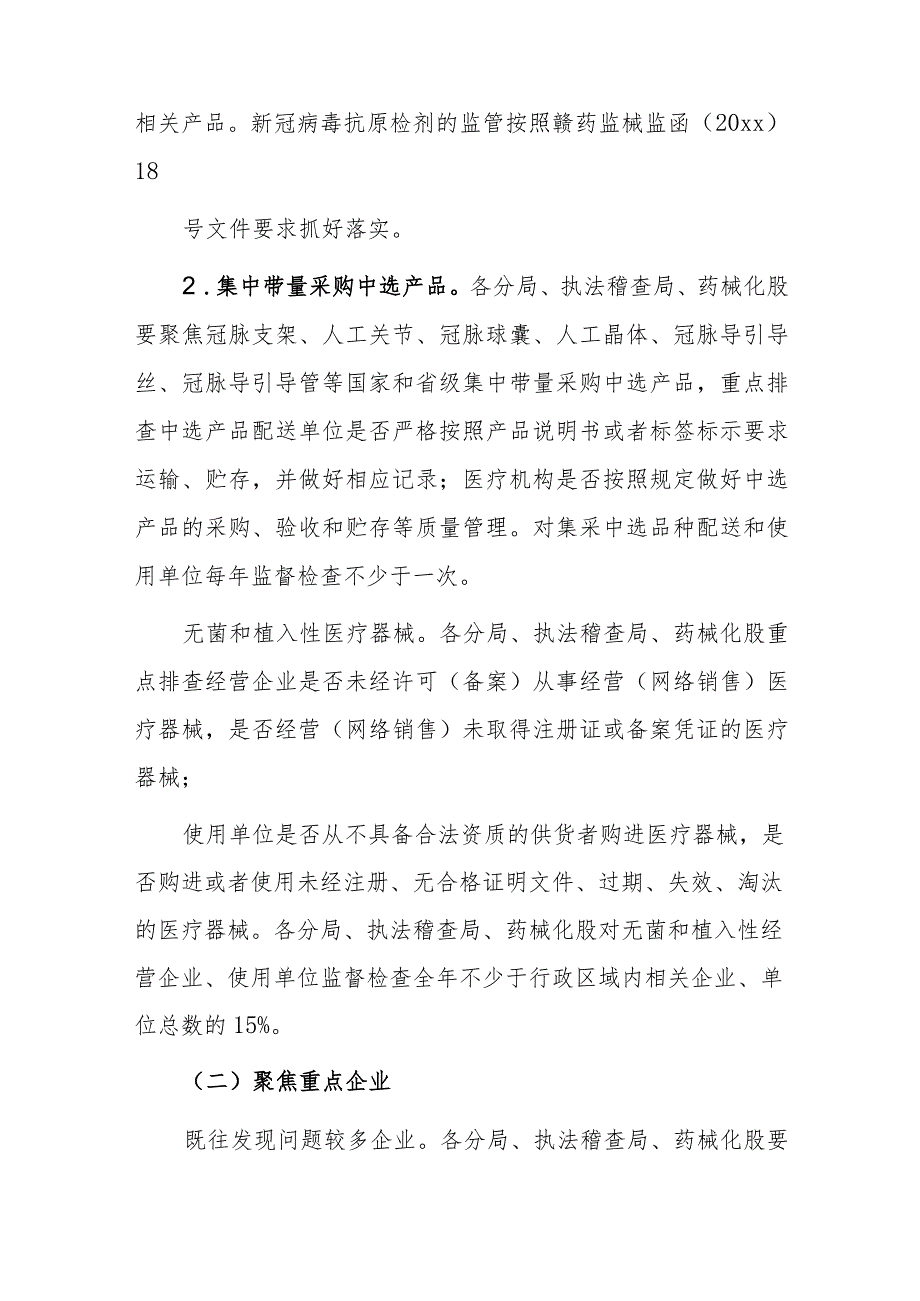 相关产品。新冠病毒抗原检剂的监管按照赣药监械监函（20xx）18

号文件要求抓好落实。

2.集中带量采购中选产品。各分局、执法稽查局、药械化股要聚焦冠脉支架、人工关节、冠脉球囊、人工晶体、冠脉导引导丝、冠脉导引导管等国家和省级集中带量采购中选产品，重点排查中选产品配送单位是否严格按照产品说明书或者标签标示要求运输、贮存，并做好相应记录；医疗机构是否按照规定做好中选产品的采购、验收和贮存等质量管理。对集采中选品种配送和使用单位每年监督检查不少于一次。

无菌和植入性医疗器械。各分局、执法稽查局、药械化股重点排查经营企业是否未经许可（备案）从事经营（网络销售）医疗器械，是否经营（网络销售）未取得注册证或备案凭证的医疗器械；

使用单位是否从不具备合法资质的供货者购进医疗器械，是否购进或者使用未经注册、无合格证明文件、过期、失效、淘汰的医疗器械。各分局、执法稽查局、药械化股对无菌和植入性经营企业、使用单位监督检查全年不少于行政区域内相关企业、单位总数的15%。

（二）聚焦重点企业

既往发现问题较多企业。各分局、执法稽查局、药械化股要